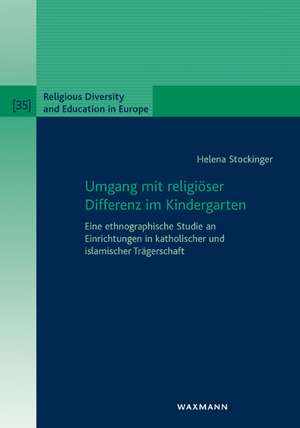 [35] Religious Diversity and Education in Europe

Helena Stockinger

Umgang mit religiöser Differenz im Kindergarten

Eine ethnographische Studie an Einrichtungen in katholischer und islamischer Trägerschaft

WAXMANN